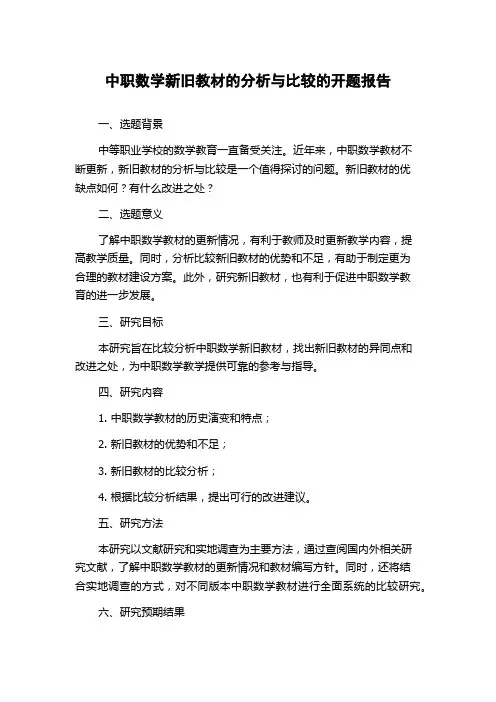 中职数学新旧教材的分析与比较的开题报告

一、选题背景

中等职业学校的数学教育一直备受关注。近年来，中职数学教材不断更新，新旧教材的分析与比较是一个值得探讨的问题。新旧教材的优缺点如何？有什么改进之处？

二、选题意义

了解中职数学教材的更新情况，有利于教师及时更新教学内容，提高教学质量。同时，分析比较新旧教材的优势和不足，有助于制定更为合理的教材建设方案。此外，研究新旧教材，也有利于促进中职数学教育的进一步发展。

三、研究目标

本研究旨在比较分析中职数学新旧教材，找出新旧教材的异同点和改进之处，为中职数学教学提供可靠的参考与指导。

四、研究内容

1. 中职数学教材的历史演变和特点；

2. 新旧教材的优势和不足；

3. 新旧教材的比较分析；

4. 根据比较分析结果，提出可行的改进建议。

五、研究方法

本研究以文献研究和实地调查为主要方法，通过查阅国内外相关研究文献，了解中职数学教材的更新情况和教材编写方针。同时，还将结合实地调查的方式，对不同版本中职数学教材进行全面系统的比较研究。

六、研究预期结果